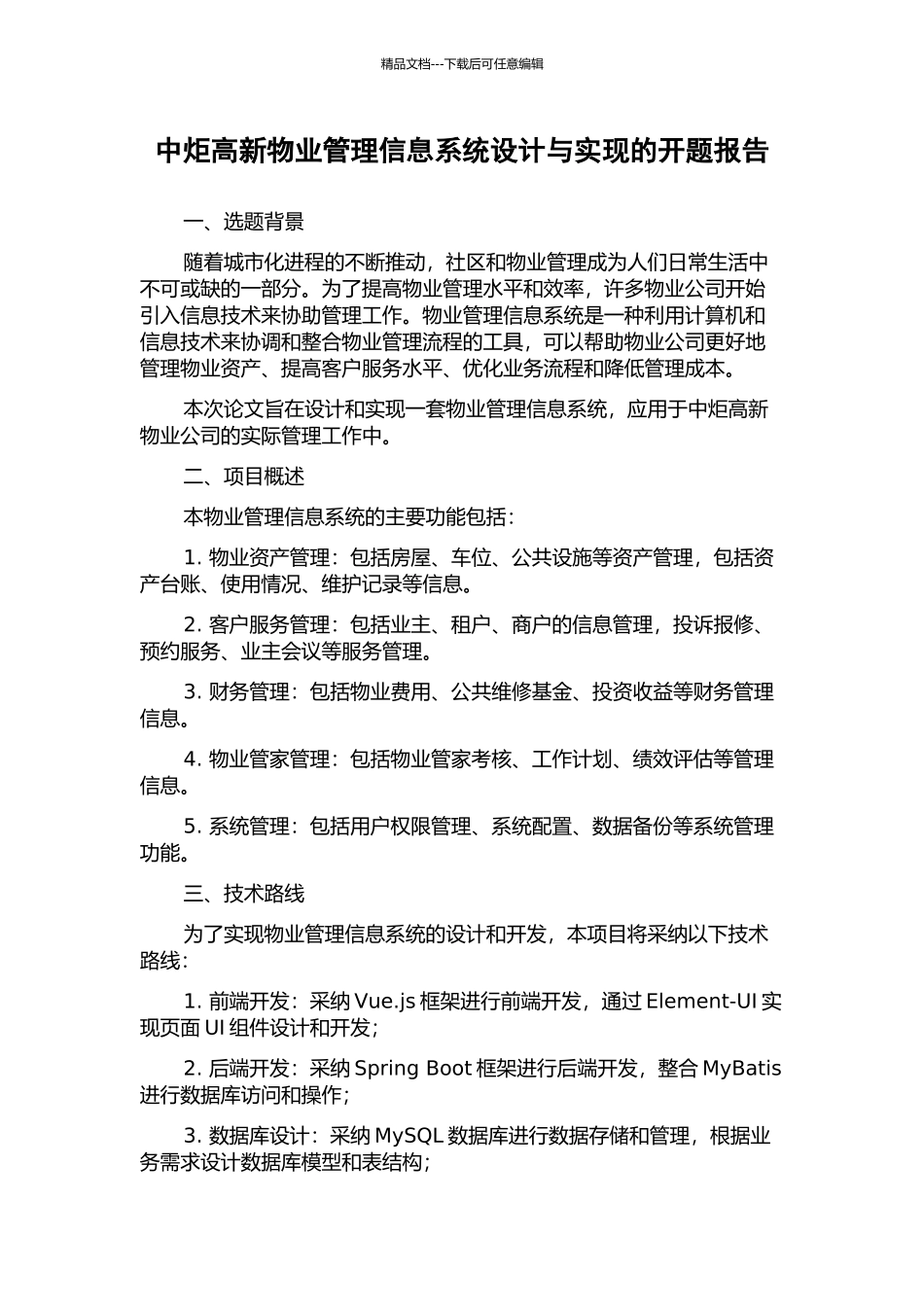 精品文档---下载后可任意编辑

中炬高新物业管理信息系统设计与实现的开题报告

一、选题背景

随着城市化进程的不断推动，社区和物业管理成为人们日常生活中不可或缺的一部分。为了提高物业管理水平和效率，许多物业公司开始引入信息技术来协助管理工作。物业管理信息系统是一种利用计算机和信息技术来协调和整合物业管理流程的工具，可以帮助物业公司更好地管理物业资产、提高客户服务水平、优化业务流程和降低管理成本。

本次论文旨在设计和实现一套物业管理信息系统，应用于中炬高新物业公司的实际管理工作中。

二、项目概述

本物业管理信息系统的主要功能包括：

1. 物业资产管理：包括房屋、车位、公共设施等资产管理，包括资产台账、使用情况、维护记录等信息。

2. 客户服务管理：包括业主、租户、商户的信息管理，投诉报修、预约服务、业主会议等服务管理。

3. 财务管理：包括物业费用、公共维修基金、投资收益等财务管理信息。

4. 物业管家管理：包括物业管家考核、工作计划、绩效评估等管理信息。

5. 系统管理：包括用户权限管理、系统配置、数据备份等系统管理功能。

三、技术路线

为了实现物业管理信息系统的设计和开发，本项目将采纳以下技术路线：

1. 前端开发：采纳 Vue.js 框架进行前端开发，通过 Element-UI 实现页面 UI 组件设计和开发；

2. 后端开发：采纳 Spring Boot 框架进行后端开发，整合 MyBatis 进行数据库访问和操作；

3. 数据库设计：采纳 MySQL 数据库进行数据存储和管理，根据业务需求设计数据库模型和表结构；